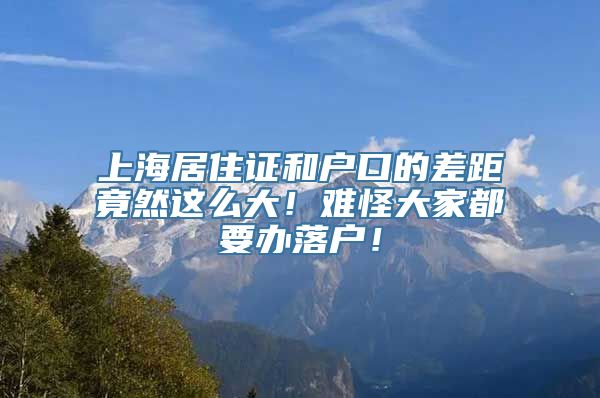 上海居住证和户口的差距竟然这么大！难怪大家都要办落户！